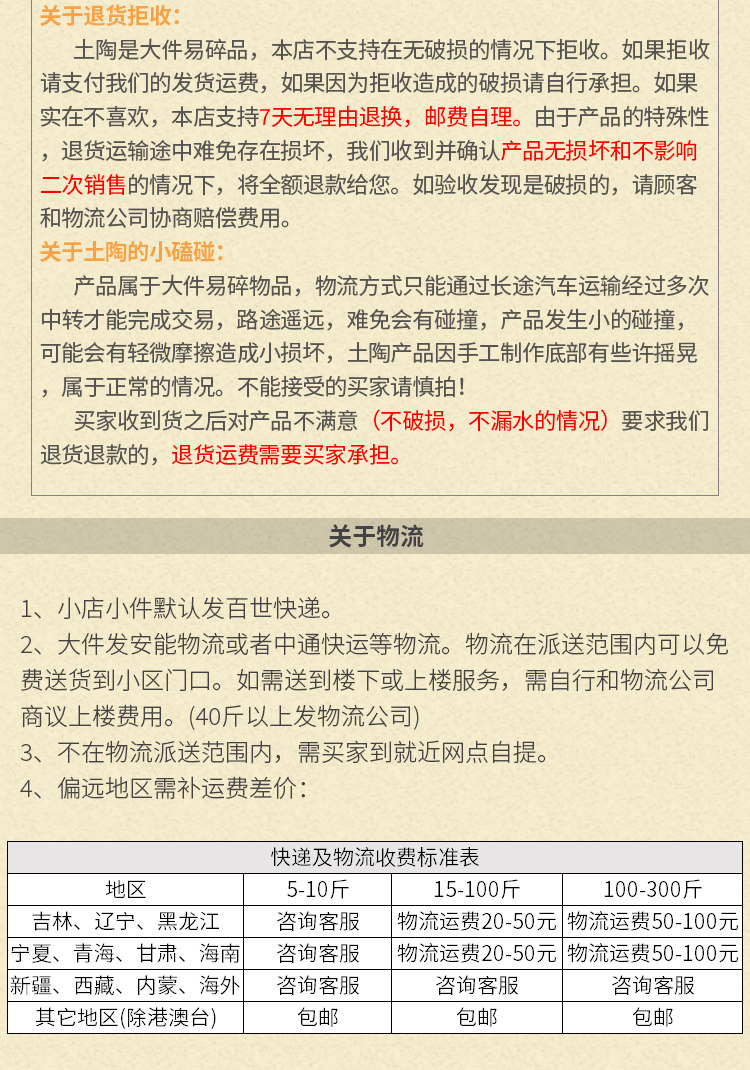 关于退货拒收：

土陶是大件易碎品，本店不支持在无破损的情况下拒收。如果拒收请支付我们的发货运费，如果因为拒收造成的破损请自行承担。如果实在不喜欢，本店支持7天无理由退换，邮费自理。由于产品的特殊性，退货运输途中难免存在损坏，我们收到并确认产品无损坏和不影响二次销售的情况下，将全额退款给您。如验收发现是破损的，请顾客和物流公司协商赔偿费用。

关于土陶的小磕碰：

产品属于大件易碎物品，物流方式只能通过长途汽车运输经过多次中转才能完成交易，路途遥远，难免会有碰撞，产品发生小的碰撞，可能会有轻微摩擦造成小损坏，土陶产品因手工制作底部有些许摇晃，属于正常的情况。不能接受的买家请慎拍！

买家收到货之后对产品不满意（不破损，不漏水的情况）要求我们退货退款的，退货运费需要买家承担。

关于物流

1、小店小件默认发百世快递。
2、大件发安能物流或者中通快运等物流。物流在派送范围内可以免费送货到小区门口。如需送到楼下或上楼服务，需自行和物流公司商议上楼费用。(40斤以上发物流公司)
3、不在物流派送范围内，需买家到就近网点自提。
4、偏远地区需补运费差价：

快递及物流收费标准表

| 地区 | 5-10斤 | 15-100斤 | 100-300斤 |
|---|---|---|---|
| 吉林、辽宁、黑龙江 | 咨询客服 | 物流运费20-50元 | 物流运费50-100元 |
| 宁夏、青海、甘肃、海南 | 咨询客服 | 物流运费20-50元 | 物流运费50-100元 |
| 新疆、西藏、内蒙、海外 | 咨询客服 | 咨询客服 | 咨询客服 |
| 其它地区(除港澳台) | 包邮 | 包邮 | 包邮 |